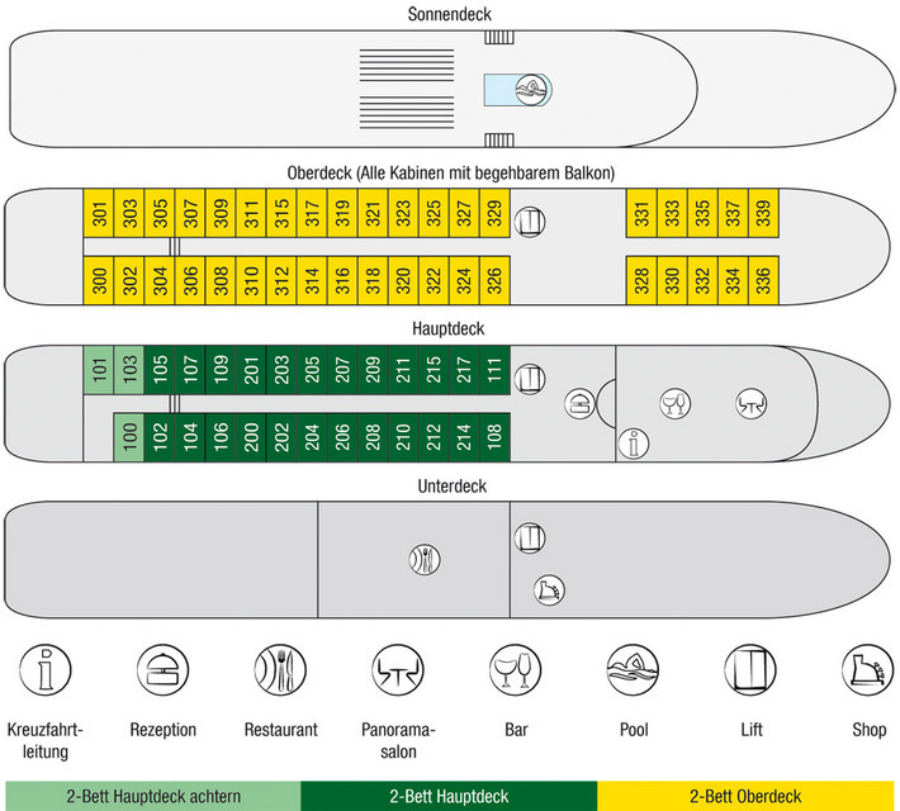 Sonnendeck

Oberdeck (Alle Kabinen mit begehbarem Balkon)

301 303 305 307 309 311 315 317 319 321 323 325 327 329 331 333 335 337 339

300 302 304 306 308 310 312 314 316 318 320 322 324 326 328 330 332 334 336

Hauptdeck

101 103 105 107 109 201 203 205 207 209 211 215 217 111

100 102 104 106 200 202 204 206 208 210 212 214 108

Unterdeck

Kreuzfahrtleitung

Rezeption

Restaurant

Panoramasalon

Bar

Pool

Lift

Shop

2-Bett Hauptdeck achtern

2-Bett Hauptdeck

2-Bett Oberdeck